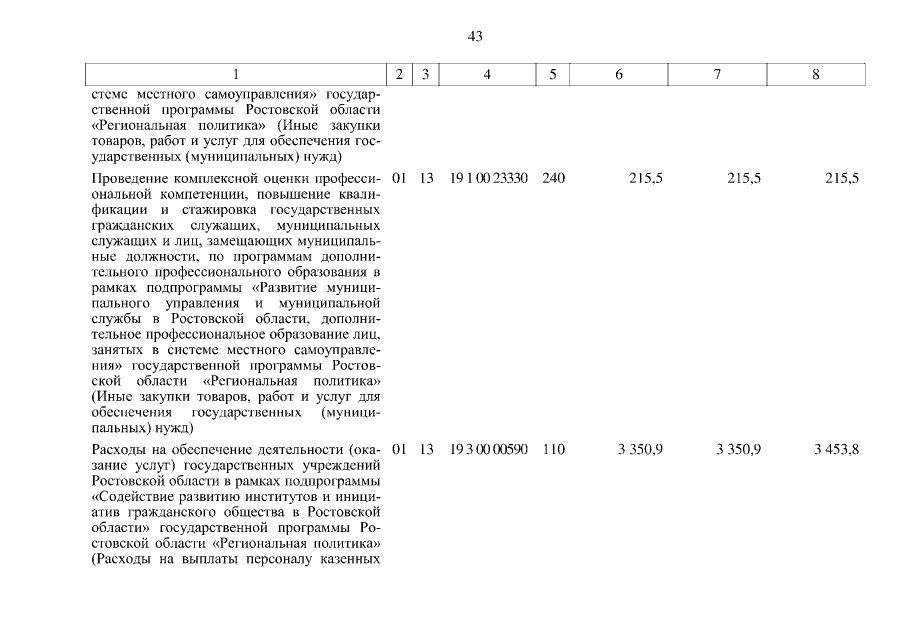 43

| 1 | 2 | 3 | 4 | 5 | 6 | 7 | 8 |
|---|---|---|---|---|---|---|---|
| стеме местного самоуправления» государственной программы Ростовской области «Региональная политика» (Иные закупки товаров, работ и услуг для обеспечения государственных (муниципальных) нужд) | | | | | | | |
| Проведение комплексной оценки профессиональной компетенции, повышение квалификации и стажировка государственных гражданских служащих, муниципальных служащих и лиц, замещающих муниципальные должности, по программам дополнительного профессионального образования в рамках подпрограммы «Развитие муниципального управления и муниципальной службы в Ростовской области, дополнительное профессиональное образование лиц, занятых в системе местного самоуправления» государственной программы Ростовской области «Региональная политика» (Иные закупки товаров, работ и услуг для обеспечения государственных (муниципальных) нужд) | 01 | 13 | 19 1 00 23330 | 240 | 215,5 | 215,5 | 215,5 |
| Расходы на обеспечение деятельности (оказание услуг) государственных учреждений Ростовской области в рамках подпрограммы «Содействие развитию институтов и инициатив гражданского общества в Ростовской области» государственной программы Ростовской области «Региональная политика» (Расходы на выплаты персоналу казенных | 01 | 13 | 19 3 00 00590 | 110 | 3 350,9 | 3 350,9 | 3 453,8 |